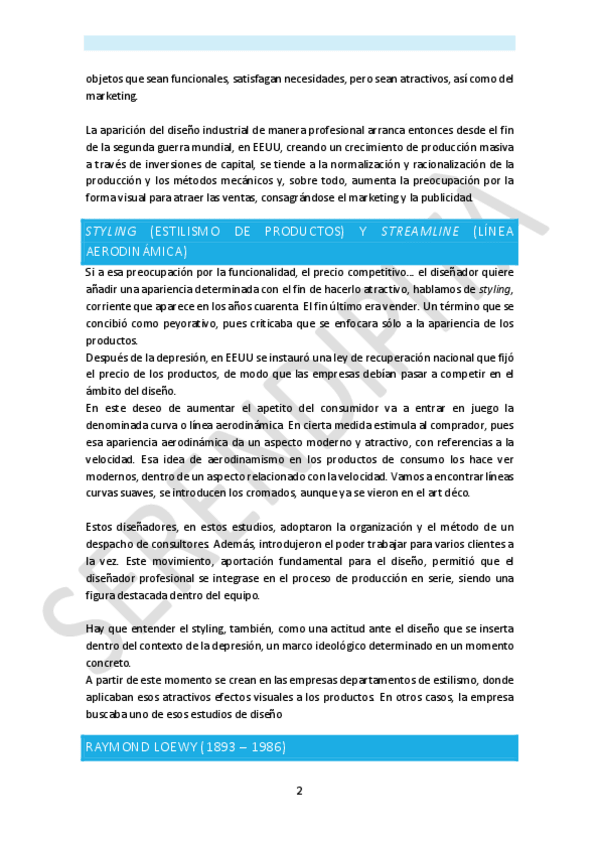 objetos que sean funcionales, satisfagan necesidades, pero sean atractivos, así como del marketing.

La aparición del diseño industrial de manera profesional arranca entonces desde el fin de la segunda guerra mundial, en EEUU, creando un crecimiento de producción masiva a través de inversiones de capital, se tiende a la normalización y racionalización de la producción y los métodos mecánicos y, sobre todo, aumenta la preocupación por la forma visual para atraer las ventas, consagrándose el marketing y la publicidad.

STYLING (ESTILISMO DE PRODUCTOS) Y STREAMLINE (LÍNEA AERODINÁMICA)

Si a esa preocupación por la funcionalidad, el precio competitivo… el diseñador quiere añadir una apariencia determinada con el fin de hacerlo atractivo, hablamos de styling, corriente que aparece en los años cuarenta. El fin último era vender. Un término que se concibió como peyorativo, pues criticaba que se enfocara sólo a la apariencia de los productos.
Después de la depresión, en EEUU se instauró una ley de recuperación nacional que fijó el precio de los productos, de modo que las empresas debían pasar a competir en el ámbito del diseño.
En este deseo de aumentar el apetito del consumidor va a entrar en juego la denominada curva o línea aerodinámica. En cierta medida estimula al comprador, pues esa apariencia aerodinámica da un aspecto moderno y atractivo, con referencias a la velocidad. Esa idea de aerodinamismo en los productos de consumo los hace ver modernos, dentro de un aspecto relacionado con la velocidad. Vamos a encontrar líneas curvas suaves, se introducen los cromados, aunque ya se vieron en el art déco.

Estos diseñadores, en estos estudios, adoptaron la organización y el método de un despacho de consultores. Además, introdujeron el poder trabajar para varios clientes a la vez. Este movimiento, aportación fundamental para el diseño, permitió que el diseñador profesional se integrase en el proceso de producción en serie, siendo una figura destacada dentro del equipo.

Hay que entender el styling, también, como una actitud ante el diseño que se inserta dentro del contexto de la depresión, un marco ideológico determinado en un momento concreto.
A partir de este momento se crean en las empresas departamentos de estilismo, donde aplicaban esos atractivos efectos visuales a los productos. En otros casos, la empresa buscaba uno de esos estudios de diseño

RAYMOND LOEWY (1893 – 1986)

2

SERENDIPITY